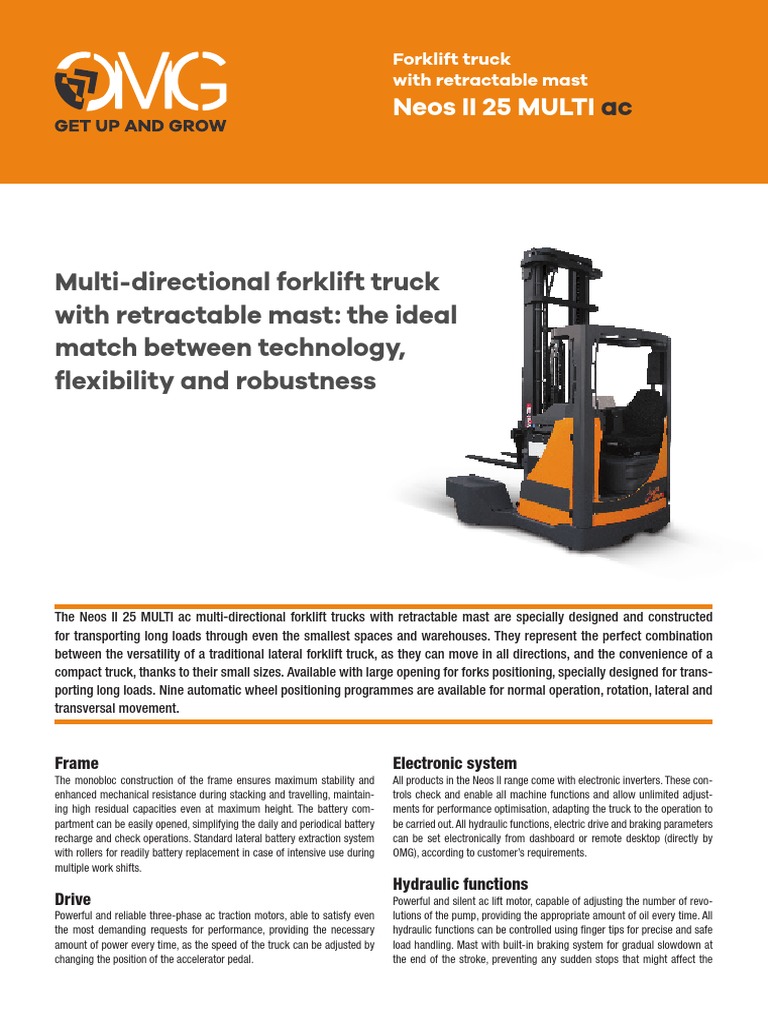 OMG
GET UP AND GROW

Forklift truck
with retractable mast
Neos II 25 MULTI ac

Multi-directional forklift truck with retractable mast: the ideal match between technology, flexibility and robustness

The Neos II 25 MULTI ac multi-directional forklift trucks with retractable mast are specially designed and constructed for transporting long loads through even the smallest spaces and warehouses. They represent the perfect combination between the versatility of a traditional lateral forklift truck, as they can move in all directions, and the convenience of a compact truck, thanks to their small sizes. Available with large opening for forks positioning, specially designed for transporting long loads. Nine automatic wheel positioning programmes are available for normal operation, rotation, lateral and transversal movement.

Frame
The monobloc construction of the frame ensures maximum stability and enhanced mechanical resistance during stacking and travelling, maintaining high residual capacities even at maximum height. The battery compartment can be easily opened, simplifying the daily and periodical battery recharge and check operations. Standard lateral battery extraction system with rollers for readily battery replacement in case of intensive use during multiple work shifts.

Drive
Powerful and reliable three-phase ac traction motors, able to satisfy even the most demanding requests for performance, providing the necessary amount of power every time, as the speed of the truck can be adjusted by changing the position of the accelerator pedal.

Electronic system
All products in the Neos II range come with electronic inverters. These controls check and enable all machine functions and allow unlimited adjustments for performance optimisation, adapting the truck to the operation to be carried out. All hydraulic functions, electric drive and braking parameters can be set electronically from dashboard or remote desktop (directly by OMG), according to customer's requirements.

Hydraulic functions
Powerful and silent ac lift motor, capable of adjusting the number of revolutions of the pump, providing the appropriate amount of oil every time. All hydraulic functions can be controlled using finger tips for precise and safe load handling. Mast with built-in braking system for gradual slowdown at the end of the stroke, preventing any sudden stops that might affect the